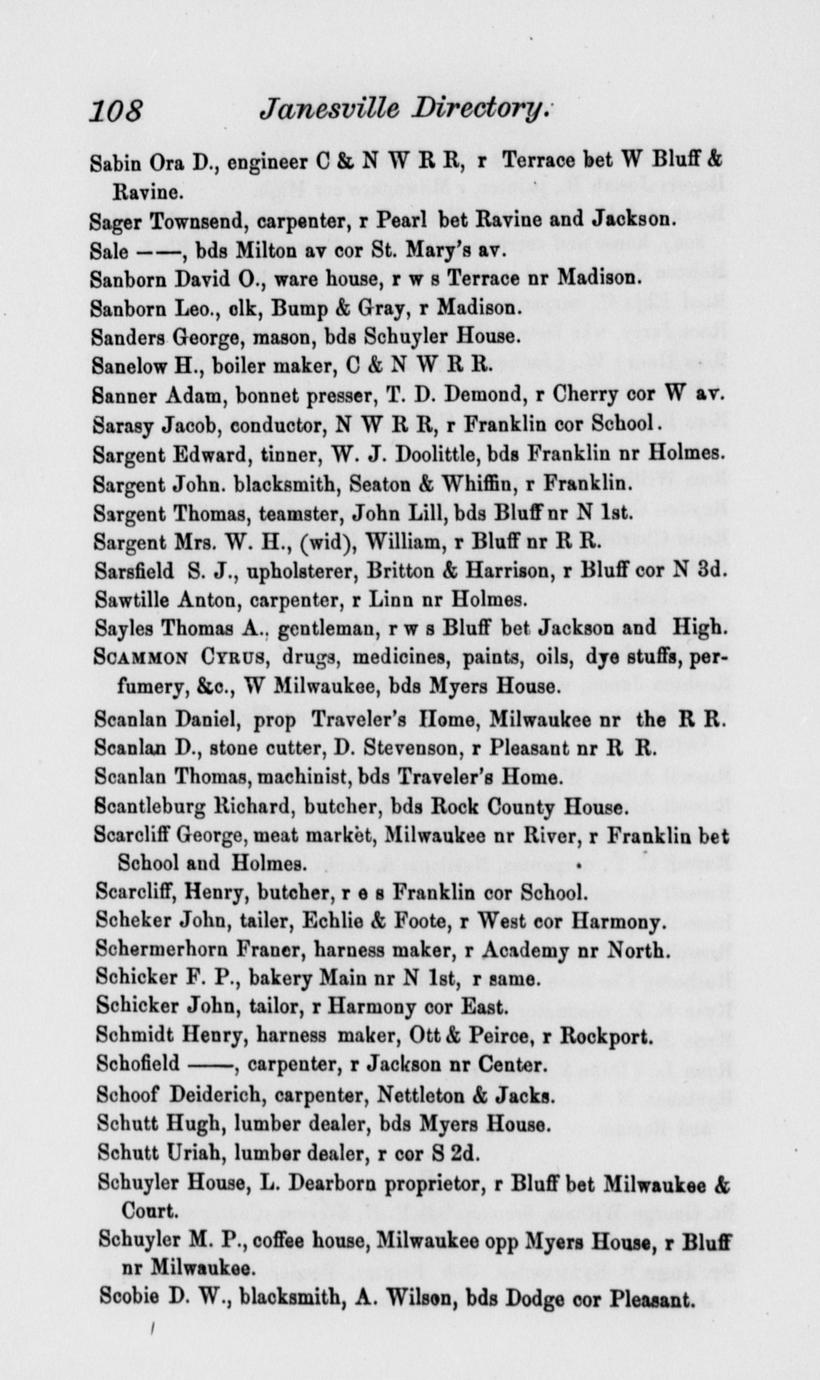 108 Janesville Directory.

Sabin Ora D., engineer C & N W R R, r Terrace bet W Bluff & Ravine.

Sager Townsend, carpenter, r Pearl bet Ravine and Jackson.

Sale ——, bds Milton av cor St. Mary's av.

Sanborn David O., ware house, r w s Terrace nr Madison.

Sanborn Leo., clk, Bump & Gray, r Madison.

Sanders George, mason, bds Schuyler House.

Sanelow H., boiler maker, C & N W R R.

Sanner Adam, bonnet presser, T. D. Demond, r Cherry cor W av.

Sarasy Jacob, conductor, N W R R, r Franklin cor School.

Sargent Edward, tinner, W. J. Doolittle, bds Franklin nr Holmes.

Sargent John. blacksmith, Seaton & Whiffin, r Franklin.

Sargent Thomas, teamster, John Lill, bds Bluff nr N 1st.

Sargent Mrs. W. H., (wid), William, r Bluff nr R R.

Sarsfield S. J., upholsterer, Britton & Harrison, r Bluff cor N 3d.

Sawtille Anton, carpenter, r Linn nr Holmes.

Sayles Thomas A., gentleman, r w s Bluff bet Jackson and High.

Scammon Cyrus, drugs, medicines, paints, oils, dye stuffs, perfumery, &c., W Milwaukee, bds Myers House.

Scanlan Daniel, prop Traveler's Home, Milwaukee nr the R R.

Scanlan D., stone cutter, D. Stevenson, r Pleasant nr R R.

Scanlan Thomas, machinist, bds Traveler's Home.

Scantleburg Richard, butcher, bds Rock County House.

Scarcliff George, meat market, Milwaukee nr River, r Franklin bet School and Holmes.

Scarcliff, Henry, butcher, r e s Franklin cor School.

Scheker John, tailer, Echlie & Foote, r West cor Harmony.

Schermerhorn Franer, harness maker, r Academy nr North.

Schicker F. P., bakery Main nr N 1st, r same.

Schicker John, tailor, r Harmony cor East.

Schmidt Henry, harness maker, Ott & Peirce, r Rockport.

Schofield ——, carpenter, r Jackson nr Center.

Schoof Deiderich, carpenter, Nettleton & Jacks.

Schutt Hugh, lumber dealer, bds Myers House.

Schutt Uriah, lumber dealer, r cor S 2d.

Schuyler House, L. Dearborn proprietor, r Bluff bet Milwaukee & Court.

Schuyler M. P., coffee house, Milwaukee opp Myers House, r Bluff nr Milwaukee.

Scobie D. W., blacksmith, A. Wilson, bds Dodge cor Pleasant.